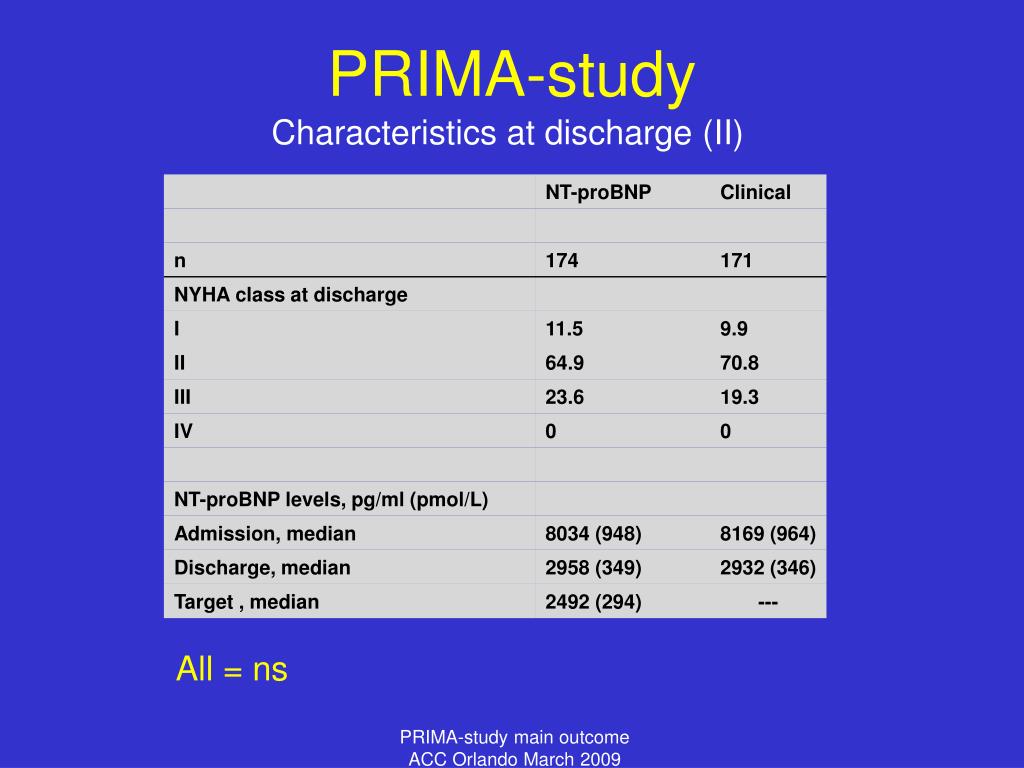 PRIMA-study

Characteristics at discharge (II)

| | NT-proBNP | Clinical |
|---|---|---|
| | | |
| n | 174 | 171 |
| NYHA class at discharge | | |
| I | 11.5 | 9.9 |
| II | 64.9 | 70.8 |
| III | 23.6 | 19.3 |
| IV | 0 | 0 |
| | | |
| NT-proBNP levels, pg/ml (pmol/L) | | |
| Admission, median | 8034 (948) | 8169 (964) |
| Discharge, median | 2958 (349) | 2932 (346) |
| Target , median | 2492 (294) | --- |

All = ns

PRIMA-study main outcome
ACC Orlando March 2009